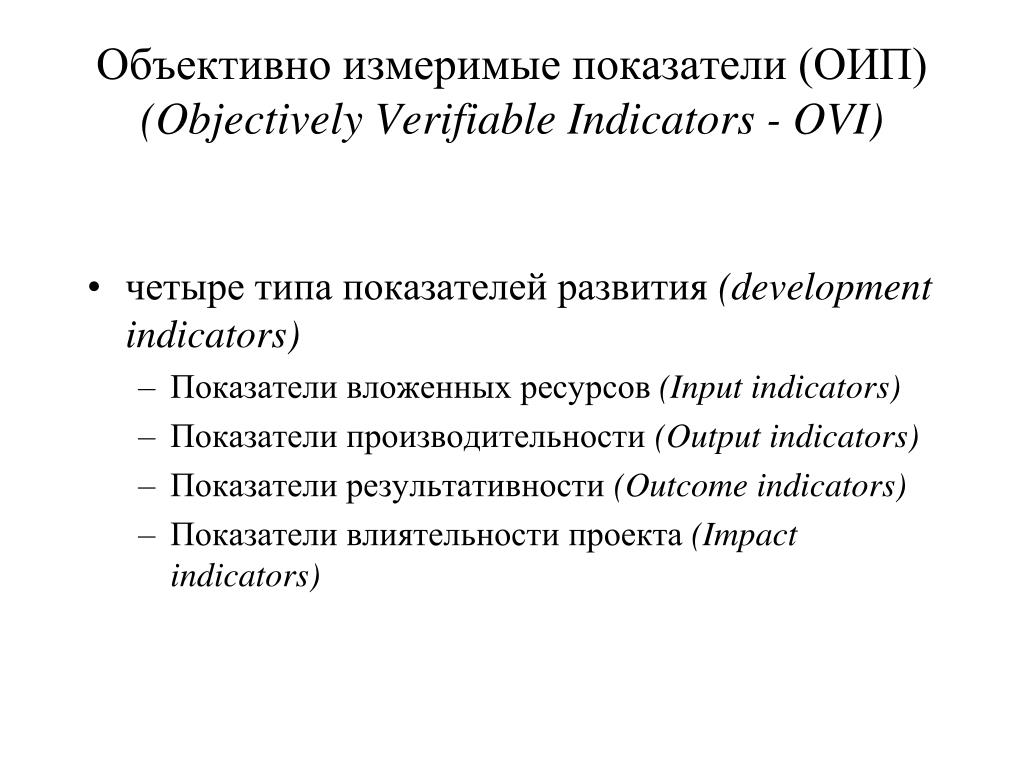 Объективно измеримые показатели (ОИП) (Objectively Verifiable Indicators - OVI)

• четыре типа показателей развития (development indicators)
– Показатели вложенных ресурсов (Input indicators)
– Показатели производительности (Output indicators)
– Показатели результативности (Outcome indicators)
– Показатели влиятельности проекта (Impact indicators)